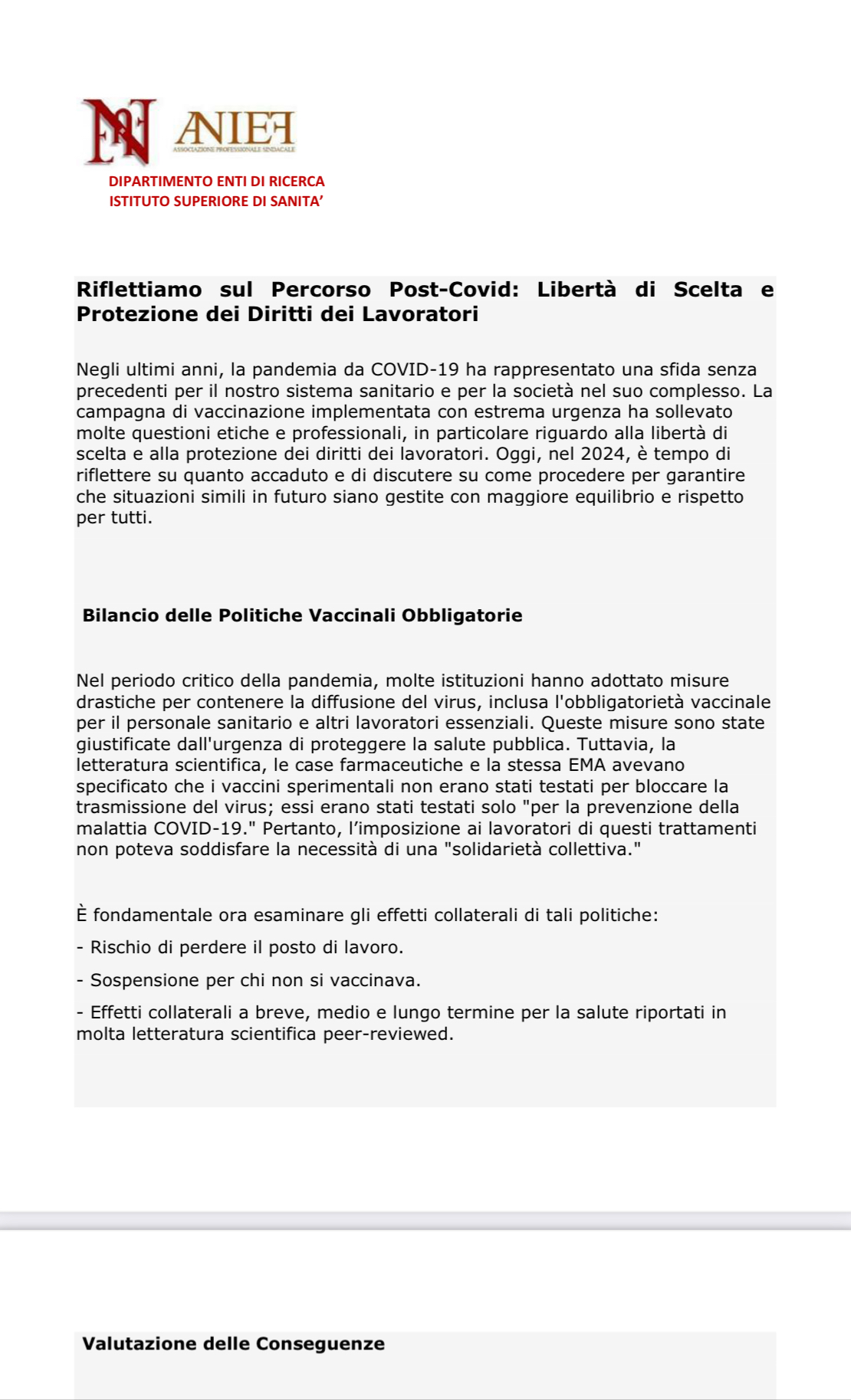 ANIEF
ASSOCIAZIONE PROFESSIONALE SINDACALE
DIPARTIMENTO ENTI DI RICERCA
ISTITUTO SUPERIORE DI SANITA'

Riflettiamo sul Percorso Post-Covid: Libertà di Scelta e Protezione dei Diritti dei Lavoratori

Negli ultimi anni, la pandemia da COVID-19 ha rappresentato una sfida senza precedenti per il nostro sistema sanitario e per la società nel suo complesso. La campagna di vaccinazione implementata con estrema urgenza ha sollevato molte questioni etiche e professionali, in particolare riguardo alla libertà di scelta e alla protezione dei diritti dei lavoratori. Oggi, nel 2024, è tempo di riflettere su quanto accaduto e di discutere su come procedere per garantire che situazioni simili in futuro siano gestite con maggiore equilibrio e rispetto per tutti.

Bilancio delle Politiche Vaccinali Obbligatorie

Nel periodo critico della pandemia, molte istituzioni hanno adottato misure drastiche per contenere la diffusione del virus, inclusa l'obbligatorietà vaccinale per il personale sanitario e altri lavoratori essenziali. Queste misure sono state giustificate dall'urgenza di proteggere la salute pubblica. Tuttavia, la letteratura scientifica, le case farmaceutiche e la stessa EMA avevano specificato che i vaccini sperimentali non erano stati testati per bloccare la trasmissione del virus; essi erano stati testati solo "per la prevenzione della malattia COVID-19." Pertanto, l'imposizione ai lavoratori di questi trattamenti non poteva soddisfare la necessità di una "solidarietà collettiva."

È fondamentale ora esaminare gli effetti collaterali di tali politiche:

- Rischio di perdere il posto di lavoro.

- Sospensione per chi non si vaccinava.

- Effetti collaterali a breve, medio e lungo termine per la salute riportati in molta letteratura scientifica peer-reviewed.

Valutazione delle Conseguenze